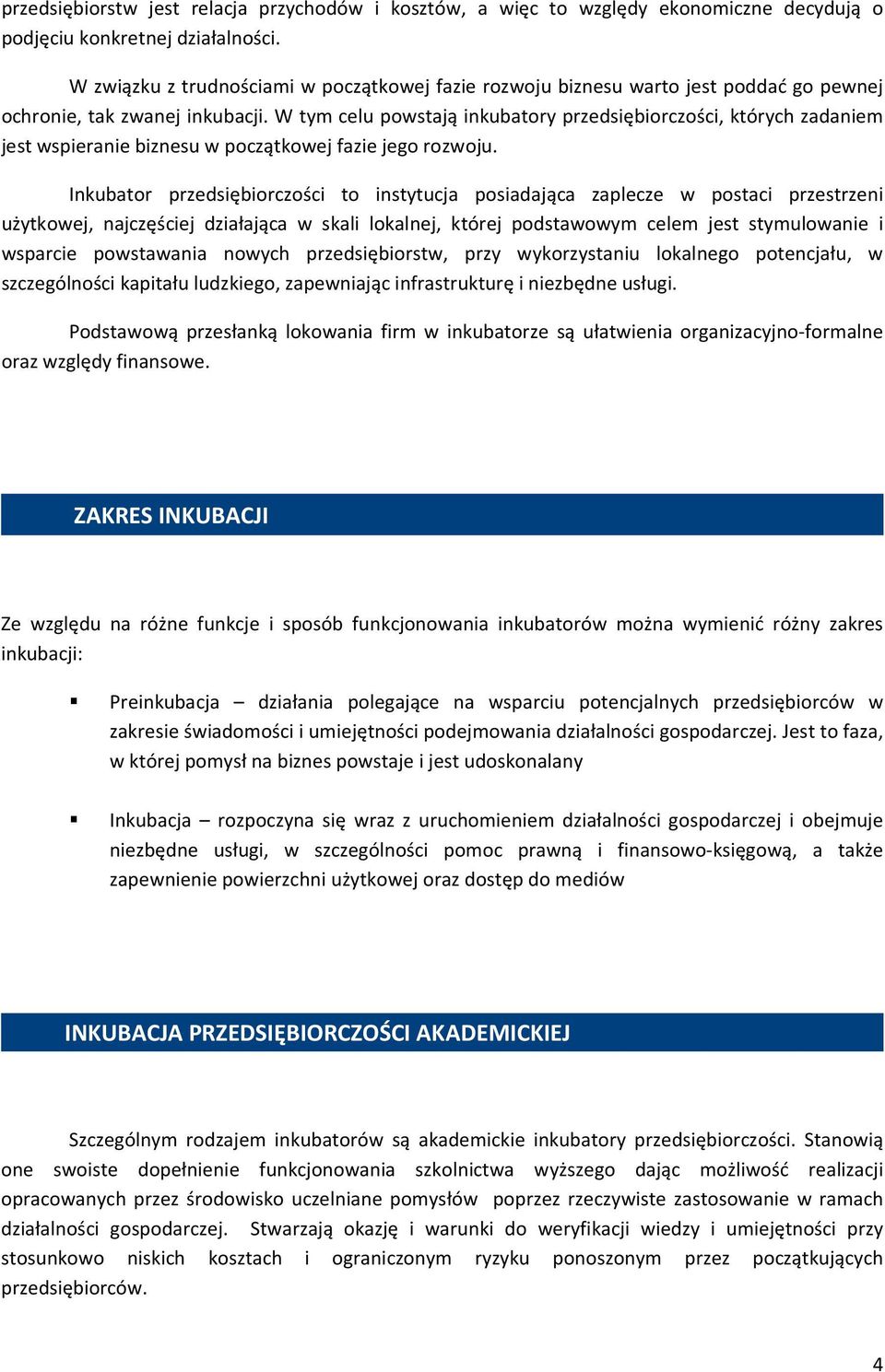 przedsiębiorstw jest relacja przychodów i kosztów, a więc to względy ekonomiczne decydują o podjęciu konkretnej działalności.

W związku z trudnościami w początkowej fazie rozwoju biznesu warto jest poddać go pewnej ochronie, tak zwanej inkubacji. W tym celu powstają inkubatory przedsiębiorczości, których zadaniem jest wspieranie biznesu w początkowej fazie jego rozwoju.

Inkubator przedsiębiorczości to instytucja posiadająca zaplecze w postaci przestrzeni użytkowej, najczęściej działająca w skali lokalnej, której podstawowym celem jest stymulowanie i wsparcie powstawania nowych przedsiębiorstw, przy wykorzystaniu lokalnego potencjału, w szczególności kapitału ludzkiego, zapewniając infrastrukturę i niezbędne usługi.

Podstawową przesłanką lokowania firm w inkubatorze są ułatwienia organizacyjno-formalne oraz względy finansowe.

ZAKRES INKUBACJI

Ze względu na różne funkcje i sposób funkcjonowania inkubatorów można wymienić różny zakres inkubacji:

▪ Preinkubacja – działania polegające na wsparciu potencjalnych przedsiębiorców w zakresie świadomości i umiejętności podejmowania działalności gospodarczej. Jest to faza, w której pomysł na biznes powstaje i jest udoskonalany

▪ Inkubacja – rozpoczyna się wraz z uruchomieniem działalności gospodarczej i obejmuje niezbędne usługi, w szczególności pomoc prawną i finansowo-księgową, a także zapewnienie powierzchni użytkowej oraz dostęp do mediów

INKUBACJA PRZEDSIĘBIORCZOŚCI AKADEMICKIEJ

Szczególnym rodzajem inkubatorów są akademickie inkubatory przedsiębiorczości. Stanowią one swoiste dopełnienie funkcjonowania szkolnictwa wyższego dając możliwość realizacji opracowanych przez środowisko uczelniane pomysłów poprzez rzeczywiste zastosowanie w ramach działalności gospodarczej. Stwarzają okazję i warunki do weryfikacji wiedzy i umiejętności przy stosunkowo niskich kosztach i ograniczonym ryzyku ponoszonym przez początkujących przedsiębiorców.

4